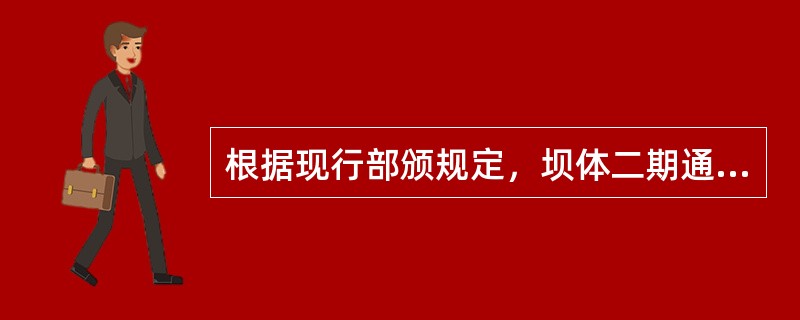 根据现行部颁规定，坝体二期通...